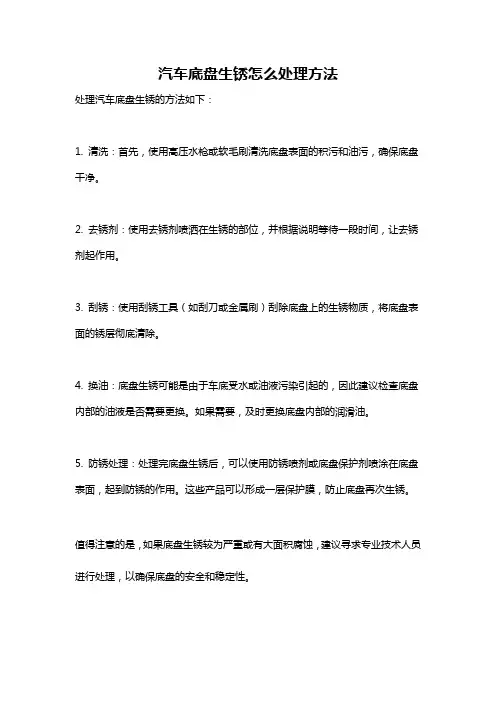 汽车底盘生锈怎么处理方法

处理汽车底盘生锈的方法如下：

1. 清洗：首先，使用高压水枪或软毛刷清洗底盘表面的积污和油污，确保底盘干净。

2. 去锈剂：使用去锈剂喷洒在生锈的部位，并根据说明等待一段时间，让去锈剂起作用。

3. 刮锈：使用刮锈工具（如刮刀或金属刷）刮除底盘上的生锈物质，将底盘表面的锈层彻底清除。

4. 换油：底盘生锈可能是由于车底受水或油液污染引起的，因此建议检查底盘内部的油液是否需要更换。如果需要，及时更换底盘内部的润滑油。

5. 防锈处理：处理完底盘生锈后，可以使用防锈喷剂或底盘保护剂喷涂在底盘表面，起到防锈的作用。这些产品可以形成一层保护膜，防止底盘再次生锈。

值得注意的是，如果底盘生锈较为严重或有大面积腐蚀，建议寻求专业技术人员进行处理，以确保底盘的安全和稳定性。